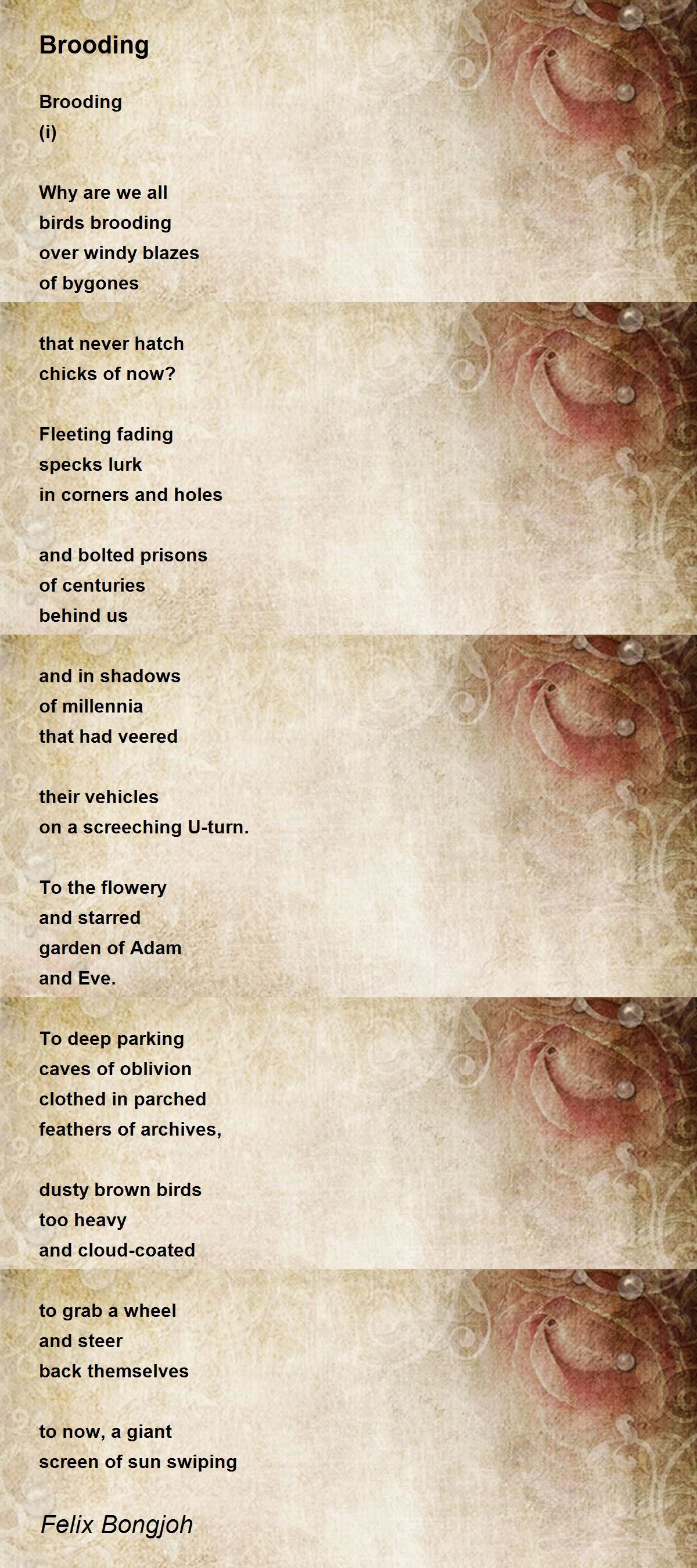 Brooding

Brooding
(i)

Why are we all
birds brooding
over windy blazes
of bygones

that never hatch
chicks of now?

Fleeting fading
specks lurk
in corners and holes

and bolted prisons
of centuries
behind us

and in shadows
of millennia
that had veered

their vehicles
on a screeching U-turn.

To the flowery
and starred
garden of Adam
and Eve.

To deep parking
caves of oblivion
clothed in parched
feathers of archives,

dusty brown birds
too heavy
and cloud-coated

to grab a wheel
and steer
back themselves

to now, a giant
screen of sun swiping

Felix Bongjoh